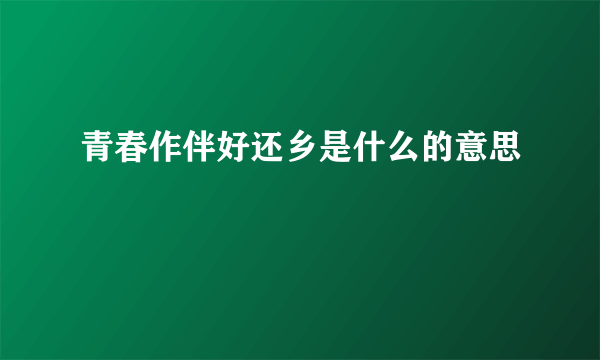 青春作伴好还乡是什么的意思